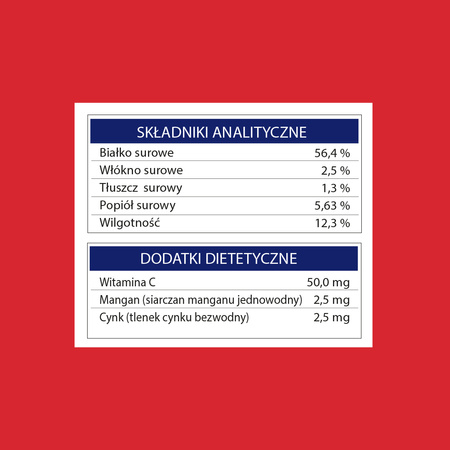 | SKŁADNIKI ANALITYCZNE | |
|---|---|
| Białko surowe | 56,4 % |
| Włókno surowe | 2,5 % |
| Tłuszcz surowy | 1,3 % |
| Popiół surowy | 5,63 % |
| Wilgotność | 12,3 % |

| DODATKI DIETETYCZNE | |
|---|---|
| Witamina C | 50,0 mg |
| Mangan (siarczan manganu jednowodny) | 2,5 mg |
| Cynk (tlenek cynku bezwodny) | 2,5 mg |